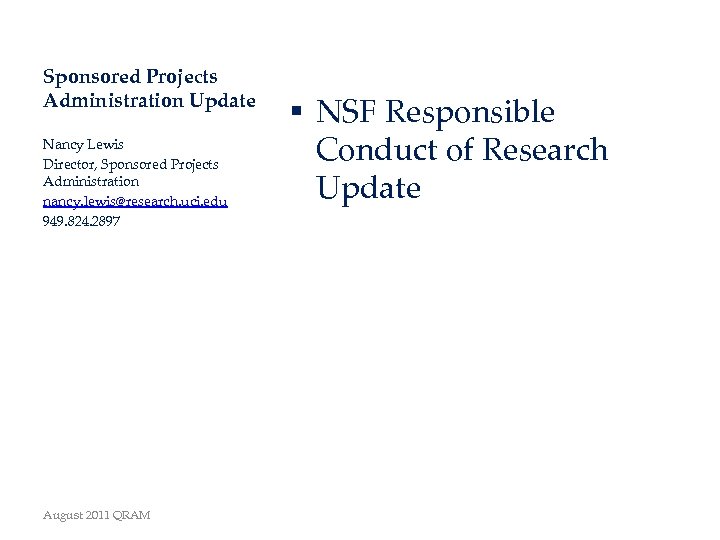 Sponsored Projects Administration Update

Nancy Lewis
Director, Sponsored Projects Administration
nancy.lewis@research.uci.edu
949.824.2897

▪ NSF Responsible Conduct of Research Update

August 2011 QRAM